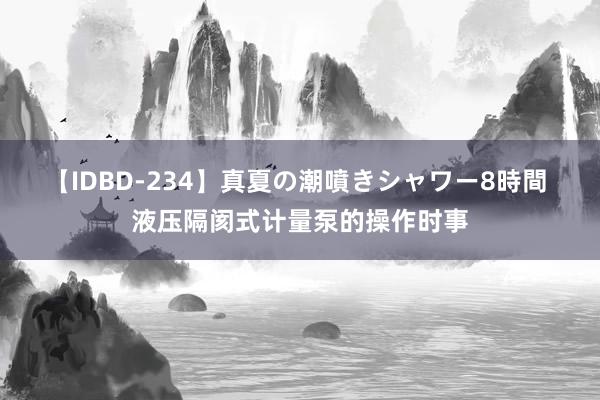 【IDBD-234】真夏の潮噴きシャワー8時間
液压隔阂式计量泵的操作时事